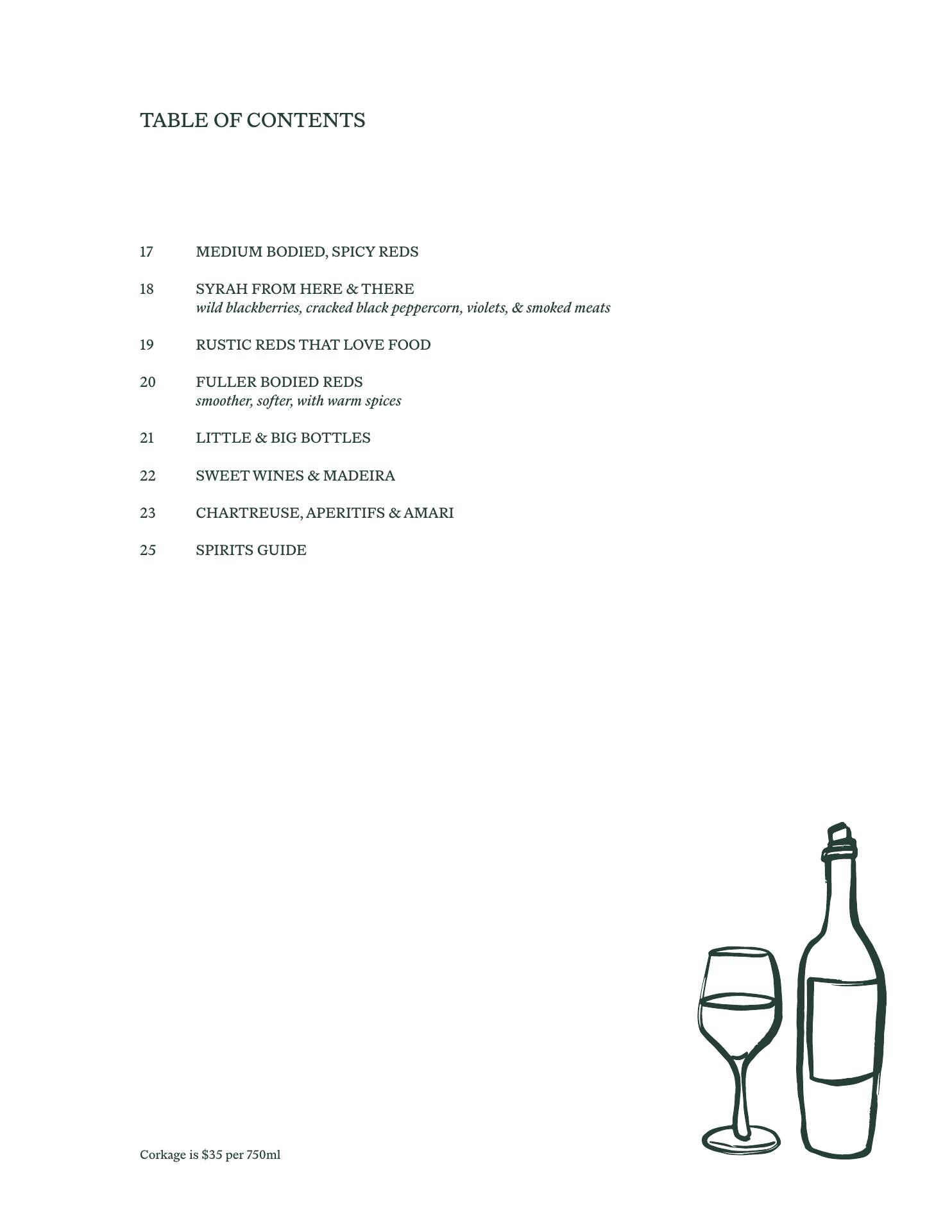 TABLE OF CONTENTS

17 MEDIUM BODIED, SPICY REDS

18 SYRAH FROM HERE & THERE
wild blackberries, cracked black peppercorn, violets, & smoked meats

19 RUSTIC REDS THAT LOVE FOOD

20 FULLER BODIED REDS
smoother, softer, with warm spices

21 LITTLE & BIG BOTTLES

22 SWEET WINES & MADEIRA

23 CHARTREUSE, APERITIFS & AMARI

25 SPIRITS GUIDE

Corkage is $35 per 750ml